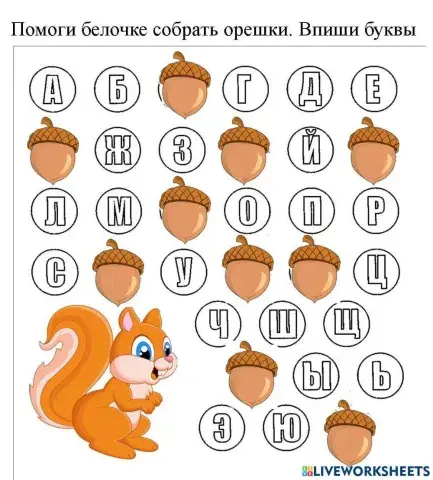 Помоги белочке собрать орешки. Впиши буквы

А Б Г Д Е

Ж З Й

Л М О П Р

С У Ц

Ч Ш Щ

Ы Ь

Э Ю

LIVEWORKSHEETS